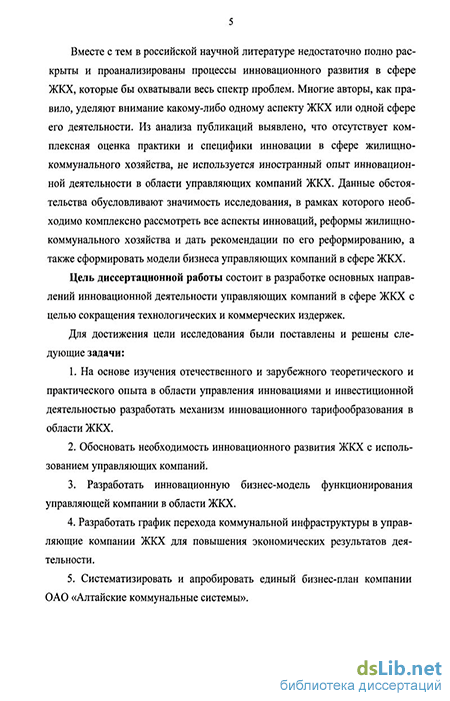 5

Вместе с тем в российской научной литературе недостаточно полно раскрыты и проанализированы процессы инновационного развития в сфере ЖКХ, которые бы охватывали весь спектр проблем. Многие авторы, как правило, уделяют внимание какому-либо одному аспекту ЖКХ или одной сфере его деятельности. Из анализа публикаций выявлено, что отсутствует комплексная оценка практики и специфики инновации в сфере жилищно-коммунального хозяйства, не используется иностранный опыт инновационной деятельности в области управляющих компаний ЖКХ. Данные обстоятельства обусловливают значимость исследования, в рамках которого необходимо комплексно рассмотреть все аспекты инноваций, реформы жилищно-коммунального хозяйства и дать рекомендации по его реформированию, а также сформировать модели бизнеса управляющих компаний в сфере ЖКХ.

Цель диссертационной работы состоит в разработке основных направлений инновационной деятельности управляющих компаний в сфере ЖКХ с целью сокращения технологических и коммерческих издержек.

Для достижения цели исследования были поставлены и решены следующие задачи:

1. На основе изучения отечественного и зарубежного теоретического и практического опыта в области управления инновациями и инвестиционной деятельностью разработать механизм инновационного тарифообразования в области ЖКХ.

2. Обосновать необходимость инновационного развития ЖКХ с использованием управляющих компаний.

3. Разработать инновационную бизнес-модель функционирования управляющей компании в области ЖКХ.

4. Разработать график перехода коммунальной инфраструктуры в управляющие компании ЖКХ для повышения экономических результатов деятельности.

5. Систематизировать и апробировать единый бизнес-план компании ОАО «Алтайские коммунальные системы».

dsLib.net
библиотека диссертаций